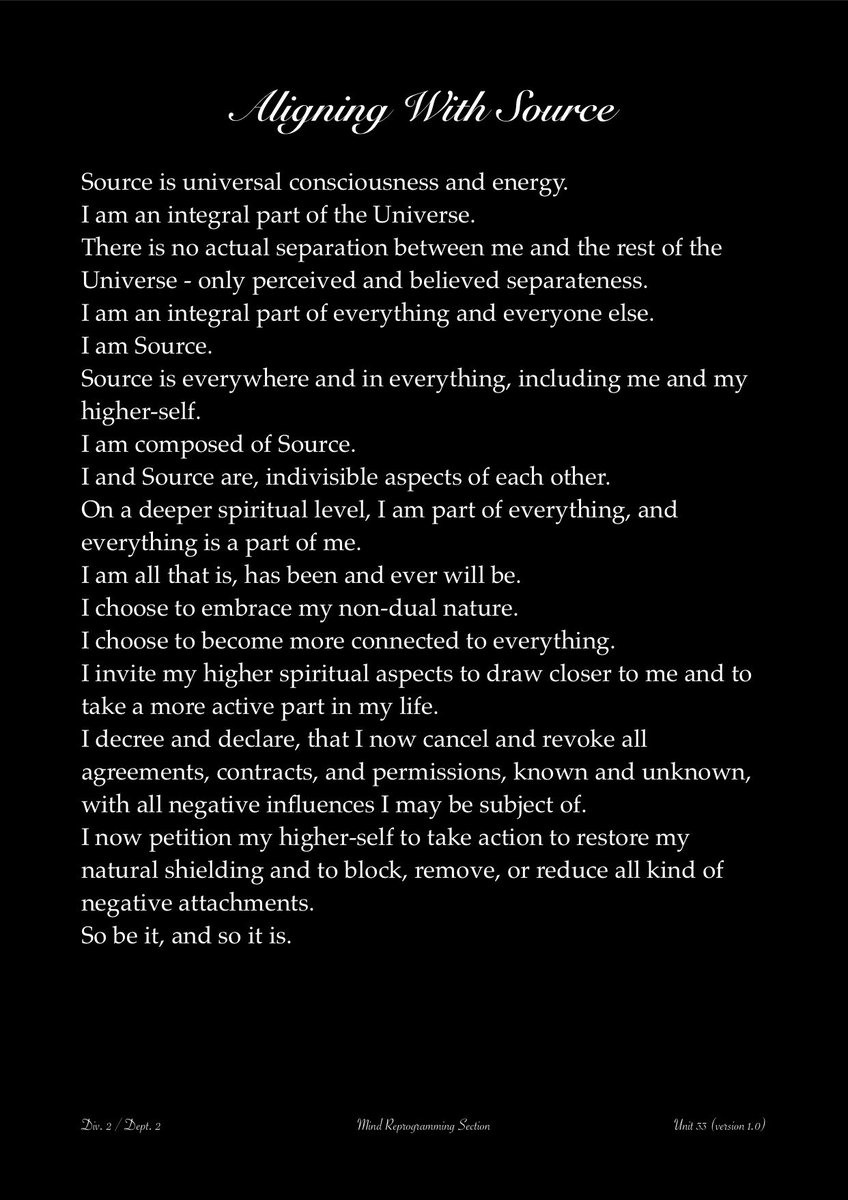 Aligning With Source

Source is universal consciousness and energy.
I am an integral part of the Universe.
There is no actual separation between me and the rest of the Universe - only perceived and believed separateness.
I am an integral part of everything and everyone else.
I am Source.
Source is everywhere and in everything, including me and my higher-self.
I am composed of Source.
I and Source are, indivisible aspects of each other.
On a deeper spiritual level, I am part of everything, and everything is a part of me.
I am all that is, has been and ever will be.
I choose to embrace my non-dual nature.
I choose to become more connected to everything.
I invite my higher spiritual aspects to draw closer to me and to take a more active part in my life.
I decree and declare, that I now cancel and revoke all agreements, contracts, and permissions, known and unknown, with all negative influences I may be subject of.
I now petition my higher-self to take action to restore my natural shielding and to block, remove, or reduce all kind of negative attachments.
So be it, and so it is.

Div. 2 / Dept. 2

Mind Reprogramming Section

Unit 33 (version 1.0)